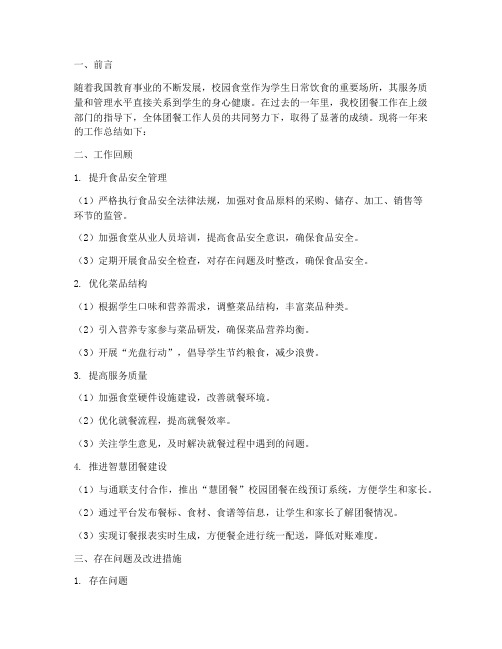 一、前言

随着我国教育事业的不断发展，校园食堂作为学生日常饮食的重要场所，其服务质量和管理水平直接关系到学生的身心健康。在过去的一年里，我校团餐工作在上级部门的指导下，全体团餐工作人员的共同努力下，取得了显著的成绩。现将一年来的工作总结如下：

二、工作回顾

1. 提升食品安全管理

（1）严格执行食品安全法律法规，加强对食品原料的采购、储存、加工、销售等环节的监管。

（2）加强食堂从业人员培训，提高食品安全意识，确保食品安全。

（3）定期开展食品安全检查，对存在问题及时整改，确保食品安全。

2. 优化菜品结构

（1）根据学生口味和营养需求，调整菜品结构，丰富菜品种类。

（2）引入营养专家参与菜品研发，确保菜品营养均衡。

（3）开展“光盘行动”，倡导学生节约粮食，减少浪费。

3. 提高服务质量

（1）加强食堂硬件设施建设，改善就餐环境。

（2）优化就餐流程，提高就餐效率。

（3）关注学生意见，及时解决就餐过程中遇到的问题。

4. 推进智慧团餐建设

（1）与通联支付合作，推出“慧团餐”校园团餐在线预订系统，方便学生和家长。

（2）通过平台发布餐标、食材、食谱等信息，让学生和家长了解团餐情况。

（3）实现订餐报表实时生成，方便餐企进行统一配送，降低对账难度。

三、存在问题及改进措施

1. 存在问题